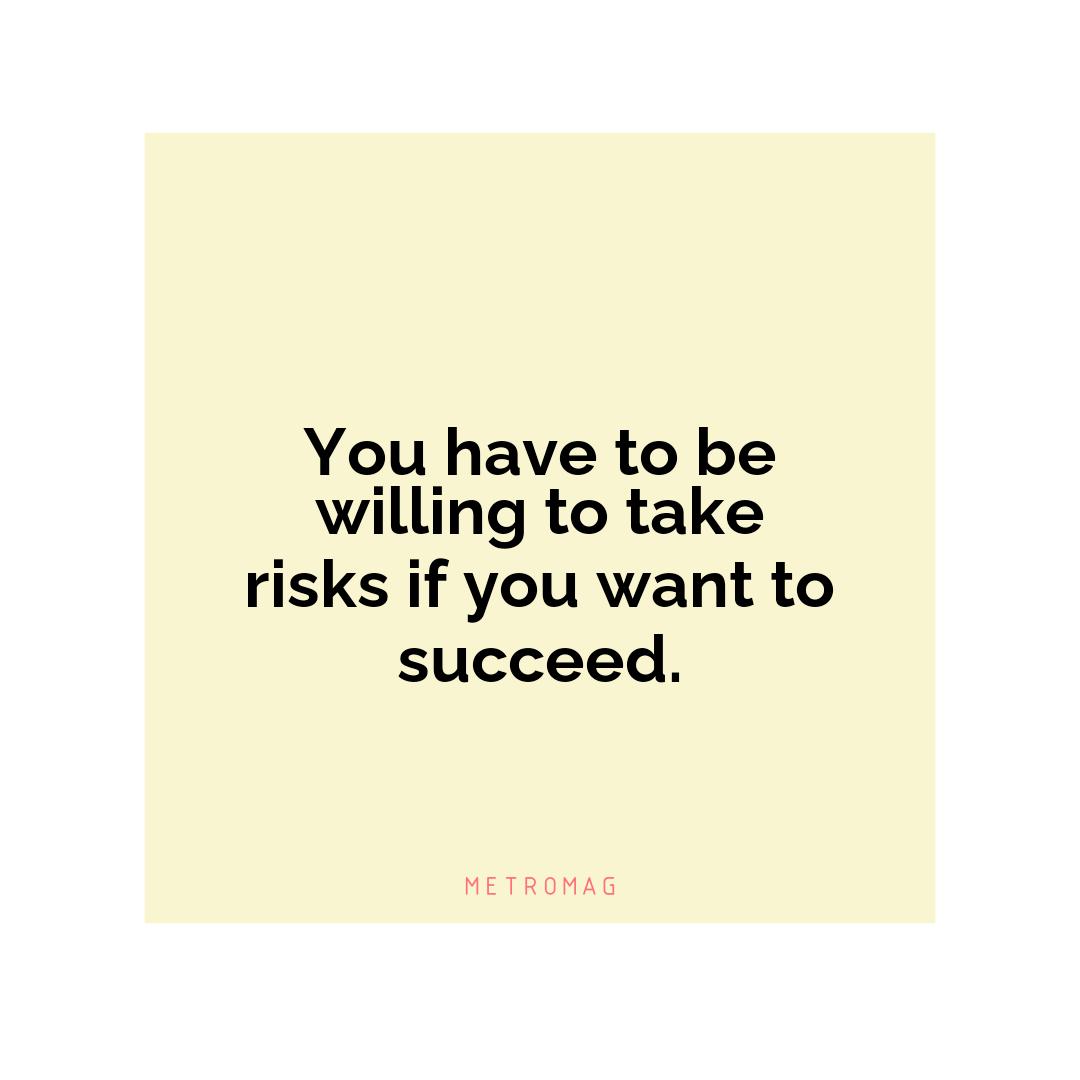 You have to be willing to take risks if you want to succeed.

METROMAG